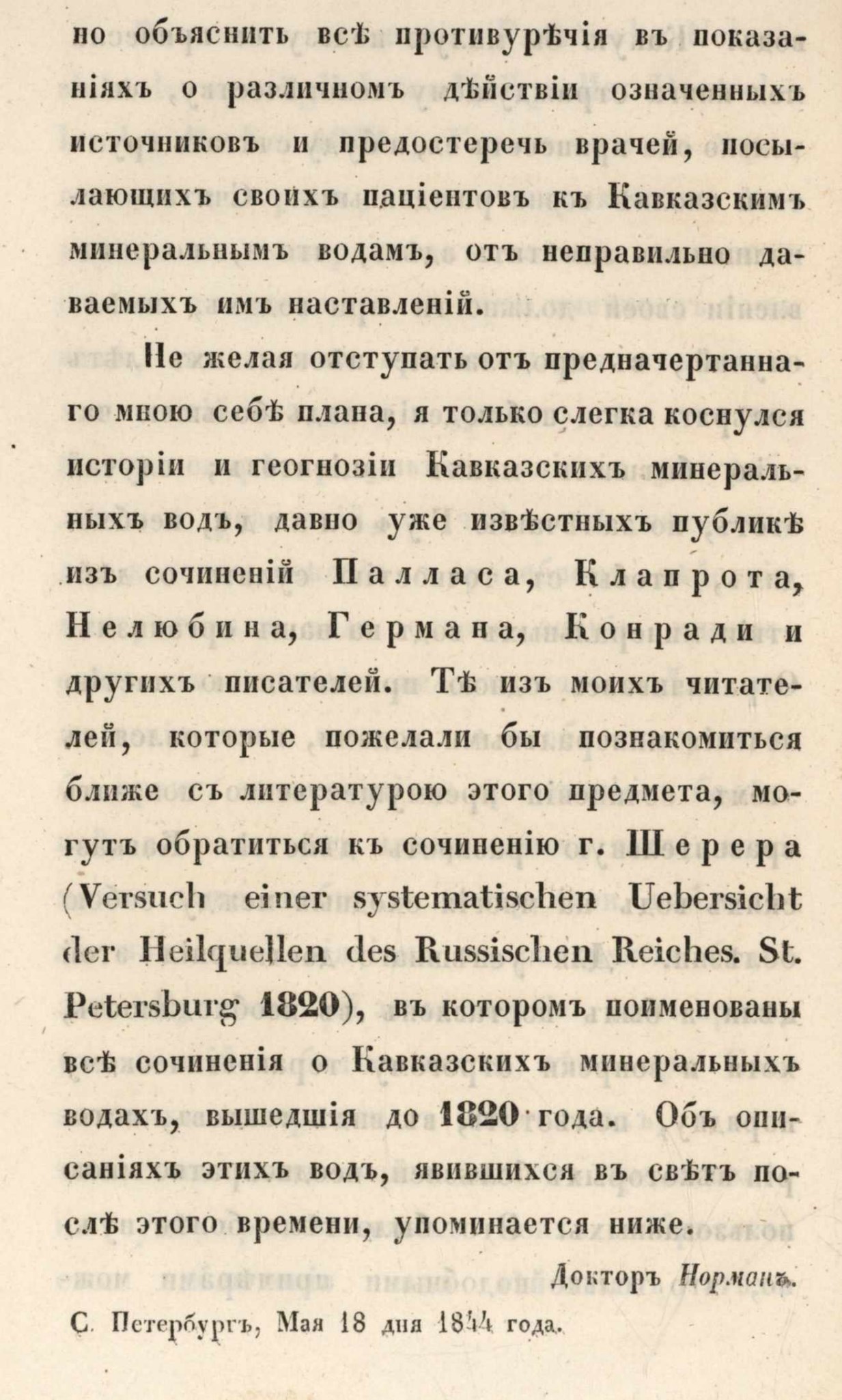 но объяснить всѣ противурѣчія въ показаніяхъ о различномъ дѣйствіи означенныхъ источниковъ и предостеречь врачей, посылающихъ своихъ паціентовъ къ Кавказскимъ минеральнымъ водамъ, отъ неправильно даваемыхъ имъ наставленій.

Не желая отступать отъ предначертаннаго мною себѣ плана, я только слегка коснулся исторіи и геогнозіи Кавказскихъ минеральныхъ водъ, давно уже извѣстныхъ публикѣ изъ сочиненій Палласа, Клапрота, Нелюбина, Германа, Конради и другихъ писателей. Тѣ изъ моихъ читателей, которые пожелали бы познакомиться ближе съ литературою этого предмета, могутъ обратиться къ сочиненію г. Шерера (Versuch einer systematischen Uebersicht der Heilquellen des Russischen Reiches. St. Petersburg 1820), въ которомъ поименованы всѣ сочиненія о Кавказскихъ минеральныхъ водахъ, вышедшія до 1820 года. Объ описаніяхъ этихъ водъ, явившихся въ свѣтъ послѣ этого времени, упоминается ниже.

Докторъ Норманъ.

С. Петербургъ, Мая 18 дня 1844 года.